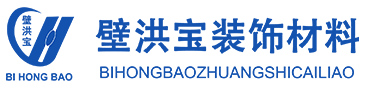 壁洪宝
BI HONG BAO
壁洪宝装饰材料
BIHONGBAOZHUANGSHICAILIAO